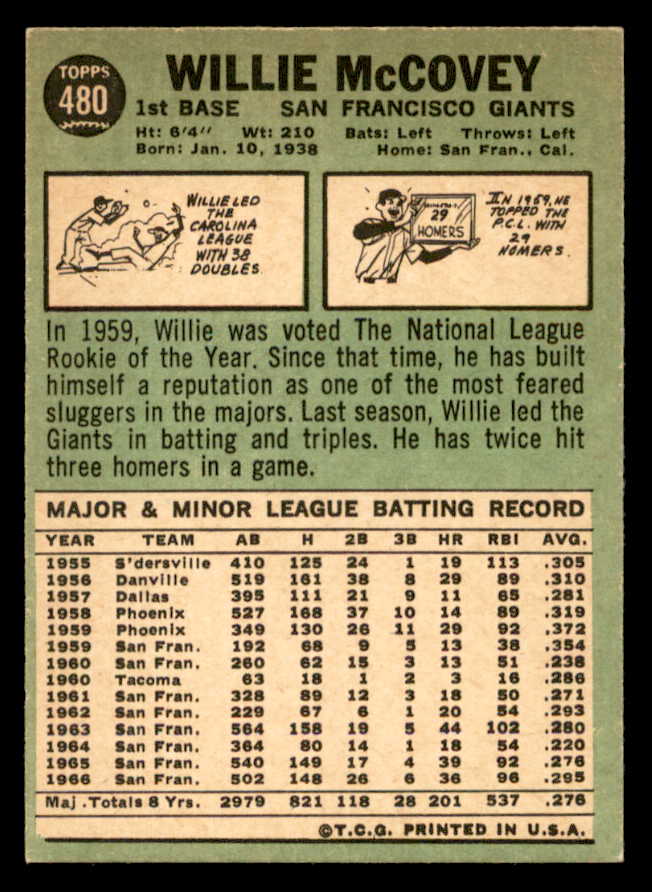 TOPPS
480

WILLIE McCOVEY

1st BASE SAN FRANCISCO GIANTS

Ht: 6'4" Wt: 210 Bats: Left Throws: Left
Born: Jan. 10, 1938 Home: San Fran., Cal.

WILLIE LED THE CAROLINA LEAGUE WITH 38 DOUBLES.

29 HOMERS

IN 1959, HE TOPPED THE P.C.L. WITH 29 HOMERS.

In 1959, Willie was voted The National League Rookie of the Year. Since that time, he has built himself a reputation as one of the most feared sluggers in the majors. Last season, Willie led the Giants in batting and triples. He has twice hit three homers in a game.

MAJOR & MINOR LEAGUE BATTING RECORD

| YEAR | TEAM | AB | H | 2B | 3B | HR | RBI | AVG. |
|---|---|---|---|---|---|---|---|---|
| 1955 | S'dersville | 410 | 125 | 24 | 1 | 19 | 113 | .305 |
| 1956 | Danville | 519 | 161 | 38 | 8 | 29 | 89 | .310 |
| 1957 | Dallas | 395 | 111 | 21 | 9 | 11 | 65 | .281 |
| 1958 | Phoenix | 527 | 168 | 37 | 10 | 14 | 89 | .319 |
| 1959 | Phoenix | 349 | 130 | 26 | 11 | 29 | 92 | .372 |
| 1959 | San Fran. | 192 | 68 | 9 | 5 | 13 | 38 | .354 |
| 1960 | San Fran. | 260 | 62 | 15 | 3 | 13 | 51 | .238 |
| 1960 | Tacoma | 63 | 18 | 1 | 2 | 3 | 16 | .286 |
| 1961 | San Fran. | 328 | 89 | 12 | 3 | 18 | 50 | .271 |
| 1962 | San Fran. | 229 | 67 | 6 | 1 | 20 | 54 | .293 |
| 1963 | San Fran. | 564 | 158 | 19 | 5 | 44 | 102 | .280 |
| 1964 | San Fran. | 364 | 80 | 14 | 1 | 18 | 54 | .220 |
| 1965 | San Fran. | 540 | 149 | 17 | 4 | 39 | 92 | .276 |
| 1966 | San Fran. | 502 | 148 | 26 | 6 | 36 | 96 | .295 |
| Maj. Totals 8 Yrs. | | 2979 | 821 | 118 | 28 | 201 | 537 | .276 |

©T.C.G. PRINTED IN U.S.A.